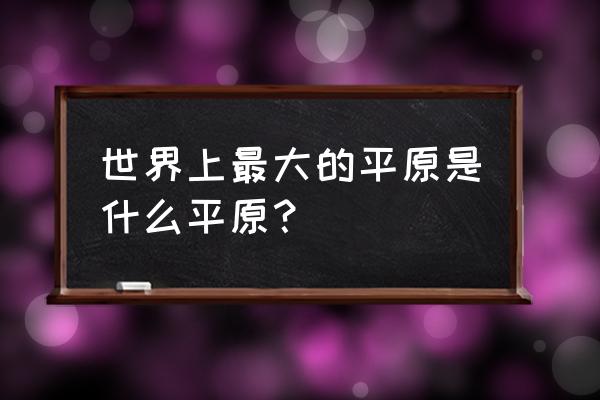 世界上最大的平原是什么平原？